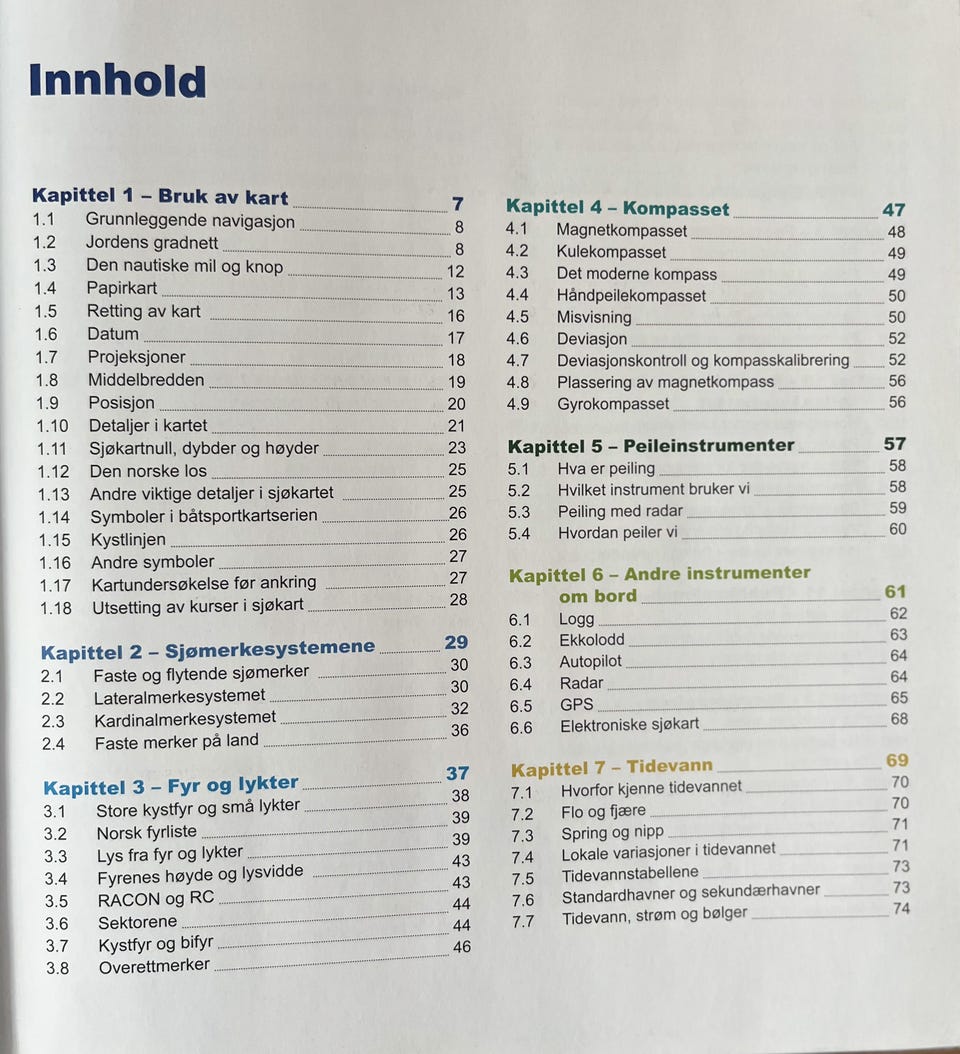 Innhold

Kapittel 1 – Bruk av kart 7
1.1 Grunnleggende navigasjon 8
1.2 Jordens gradnett 8
1.3 Den nautiske mil og knop 12
1.4 Papirkart 13
1.5 Retting av kart 16
1.6 Datum 17
1.7 Projeksjoner 18
1.8 Middelbredden 19
1.9 Posisjon 20
1.10 Detaljer i kartet 21
1.11 Sjøkartnull, dybder og høyder 23
1.12 Den norske los 25
1.13 Andre viktige detaljer i sjøkartet 25
1.14 Symboler i båtsportkartserien 26
1.15 Kystlinjen 26
1.16 Andre symboler 27
1.17 Kartundersøkelse før ankring 27
1.18 Utsetting av kurser i sjøkart 28

Kapittel 2 – Sjømerkesystemene 29
2.1 Faste og flytende sjømerker 30
2.2 Lateralmerkesystemet 30
2.3 Kardinalmerkesystemet 32
2.4 Faste merker på land 36

Kapittel 3 – Fyr og lykter 37
3.1 Store kystfyr og små lykter 38
3.2 Norsk fyrliste 39
3.3 Lys fra fyr og lykter 39
3.4 Fyrenes høyde og lysvidde 43
3.5 RACON og RC 43
3.6 Sektorene 44
3.7 Kystfyr og bifyr 44
3.8 Overettmerker 46

Kapittel 4 – Kompasset 47
4.1 Magnetkompasset 48
4.2 Kulekompasset 49
4.3 Det moderne kompass 49
4.4 Håndpeilekompasset 50
4.5 Misvisning 50
4.6 Deviasjon 52
4.7 Deviasjonskontroll og kompasskalibrering 52
4.8 Plassering av magnetkompass 56
4.9 Gyrokompasset 56

Kapittel 5 – Peileinstrumenter 57
5.1 Hva er peiling 58
5.2 Hvilket instrument bruker vi 58
5.3 Peiling med radar 59
5.4 Hvordan peiler vi 60

Kapittel 6 – Andre instrumenter om bord 61
6.1 Logg 62
6.2 Ekkolodd 63
6.3 Autopilot 64
6.4 Radar 64
6.5 GPS 65
6.6 Elektroniske sjøkart 68

Kapittel 7 – Tidevann 69
7.1 Hvorfor kjenne tidevannet 70
7.2 Flo og fjære 70
7.3 Spring og nipp 71
7.4 Lokale variasjoner i tidevannet 71
7.5 Tidevannstabellene 73
7.6 Standardhavner og sekundærhavner 73
7.7 Tidevann, strøm og bølger 74